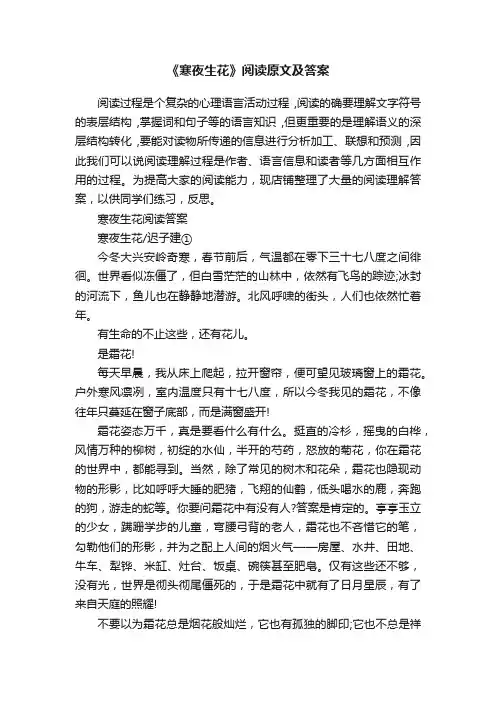 《寒夜生花》阅读原文及答案

阅读过程是个复杂的心理语言活动过程，阅读的确要理解文字符号的表层结构，掌握词和句子等的语言知识，但更重要的是理解语义的深层结构转化，要能对读物所传递的信息进行分析加工、联想和预测，因此我们可以说阅读理解过程是作者、语言信息和读者等几方面相互作用的过程。为提高大家的阅读能力，现店铺整理了大量的阅读理解答案，以供同学们练习，反思。

寒夜生花阅读答案

寒夜生花/迟子建①

今冬大兴安岭奇寒，春节前后，气温都在零下三十七八度之间徘徊。世界看似冻僵了，但白雪茫茫的山林中，依然有飞鸟的踪迹;冰封的河流下，鱼儿也在静静地潜游。北风呼啸的街头，人们也依然忙着年。

有生命的不止这些，还有花儿。

是霜花!

每天早晨，我从床上爬起，拉开窗帘，便可望见玻璃窗上的霜花。户外寒风凛冽，室内温度只有十七八度，所以今冬我见的霜花，不像往年只蔓延在窗子底部，而是满窗盛开!

霜花姿态万千，真是要看什么有什么。挺直的冷杉，摇曳的白桦，风情万种的柳树，初绽的水仙，半开的芍药，怒放的菊花，你在霜花的世界中，都能寻到。当然，除了常见的树木和花朵，霜花也隐现动物的形影，比如呼呼大睡的肥猪，飞翔的仙鹤，低头喝水的鹿，奔跑的狗，游走的蛇等。你要问霜花中有没有人?答案是肯定的。亭亭玉立的少女，蹒跚学步的儿童，弯腰弓背的老人，霜花也不吝惜它的笔，勾勒他们的形影，并为之配上人间的烟火气——房屋、水井、田地、牛车、犁铧、米缸、灶台、饭桌、碗筷甚至肥皂。仅有这些还不够，没有光，世界是彻头彻尾僵死的，于是霜花中就有了日月星辰，有了来自天庭的照耀!

不要以为霜花总是烟花般灿烂，它也有孤独的脚印;它也不总是祥